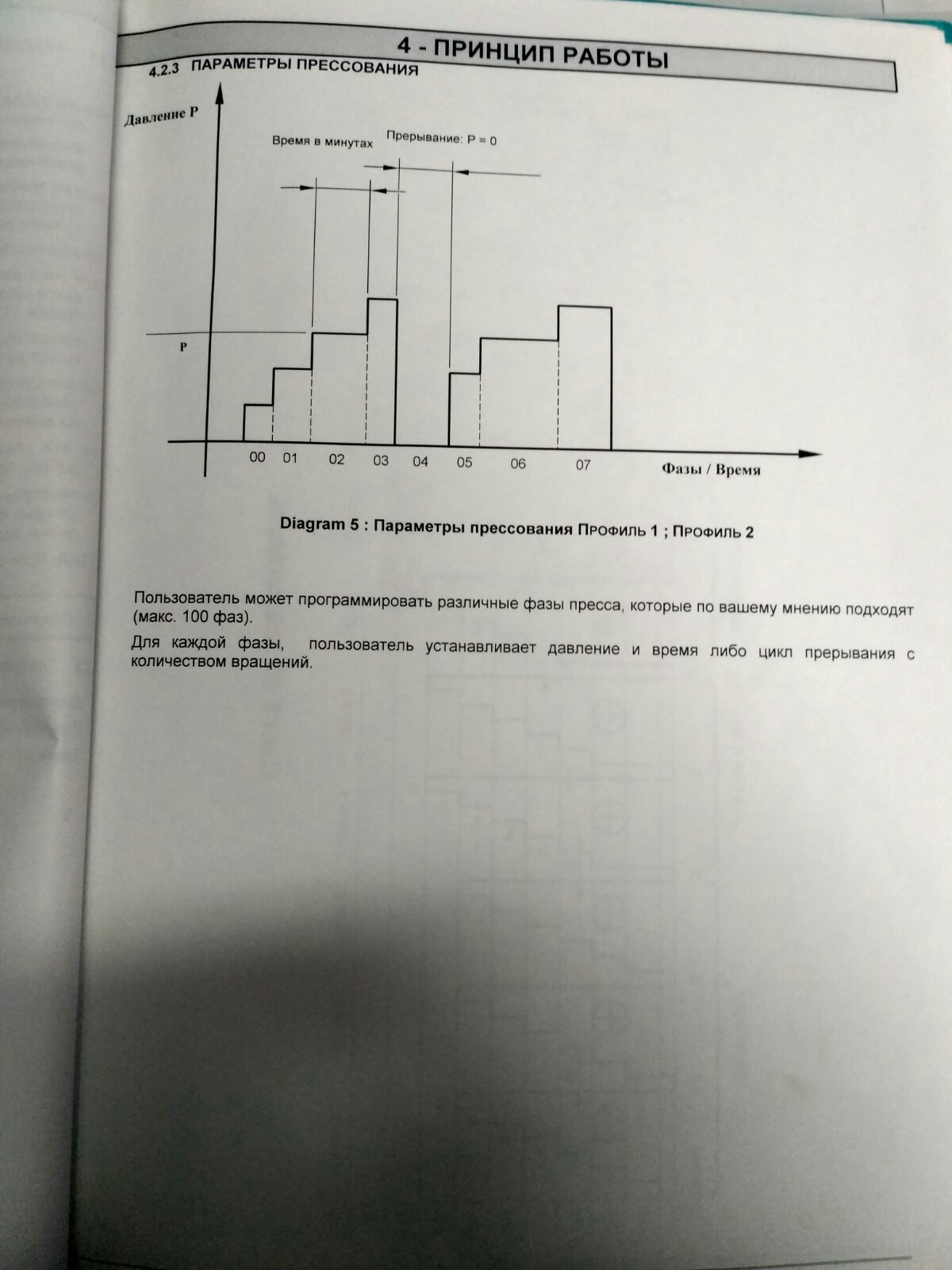 4 - ПРИНЦИП РАБОТЫ

4.2.3 ПАРАМЕТРЫ ПРЕССОВАНИЯ

Давление P

Время в минутах

Прерывание: P = 0

P

00 01 02 03 04 05 06 07

Фазы / Время

Diagram 5 : Параметры прессования Профиль 1 ; Профиль 2

Пользователь может программировать различные фазы пресса, которые по вашему мнению подходят (макс. 100 фаз).

Для каждой фазы, пользователь устанавливает давление и время либо цикл прерывания с количеством вращений.